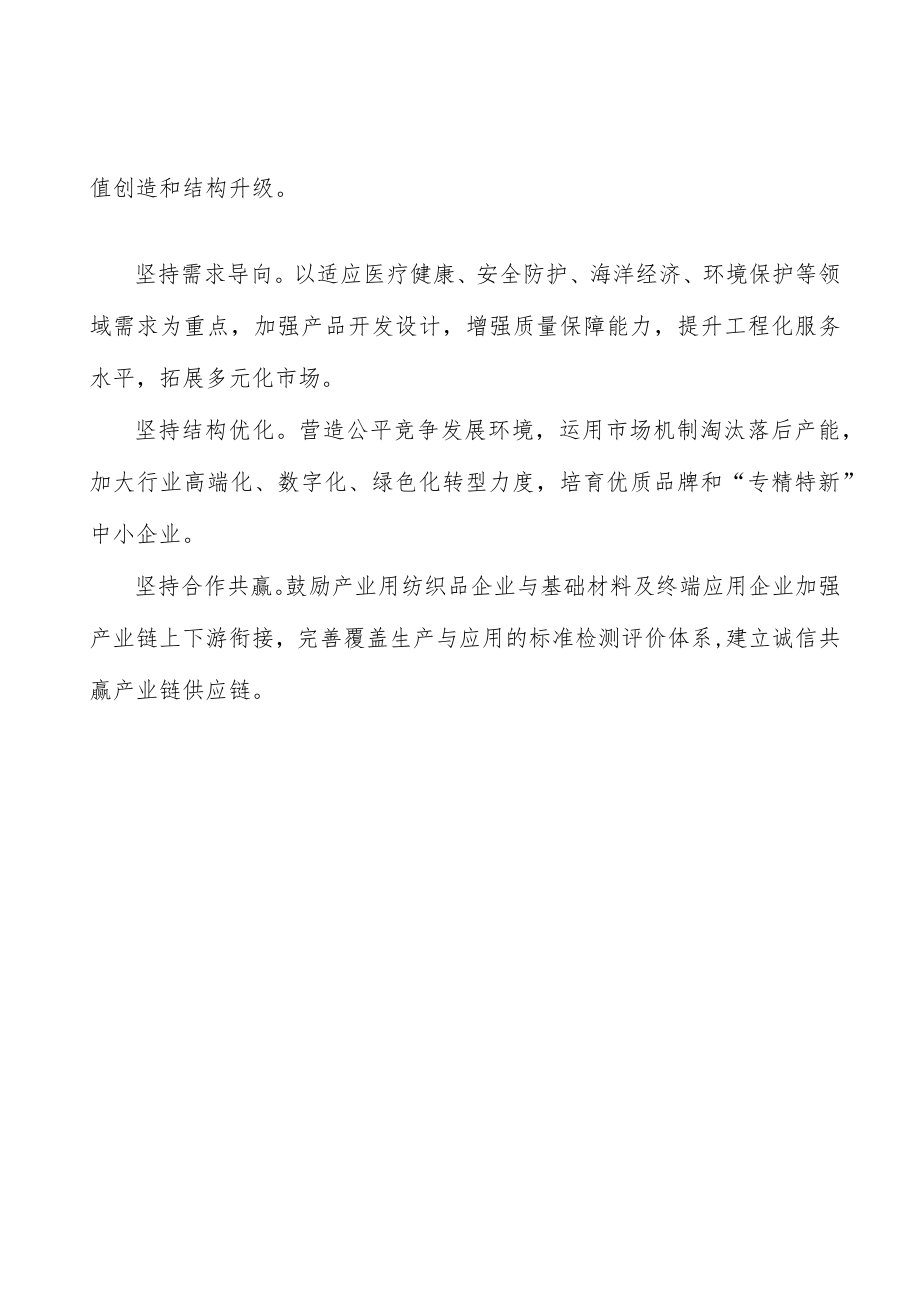 值创造和结构升级。

坚持需求导向。以适应医疗健康、安全防护、海洋经济、环境保护等领域需求为重点，加强产品开发设计，增强质量保障能力，提升工程化服务水平，拓展多元化市场。

坚持结构优化。营造公平竞争发展环境，运用市场机制淘汰落后产能，加大行业高端化、数字化、绿色化转型力度，培育优质品牌和“专精特新”中小企业。

坚持合作共赢。鼓励产业用纺织品企业与基础材料及终端应用企业加强产业链上下游衔接，完善覆盖生产与应用的标准检测评价体系，建立诚信共赢产业链供应链。